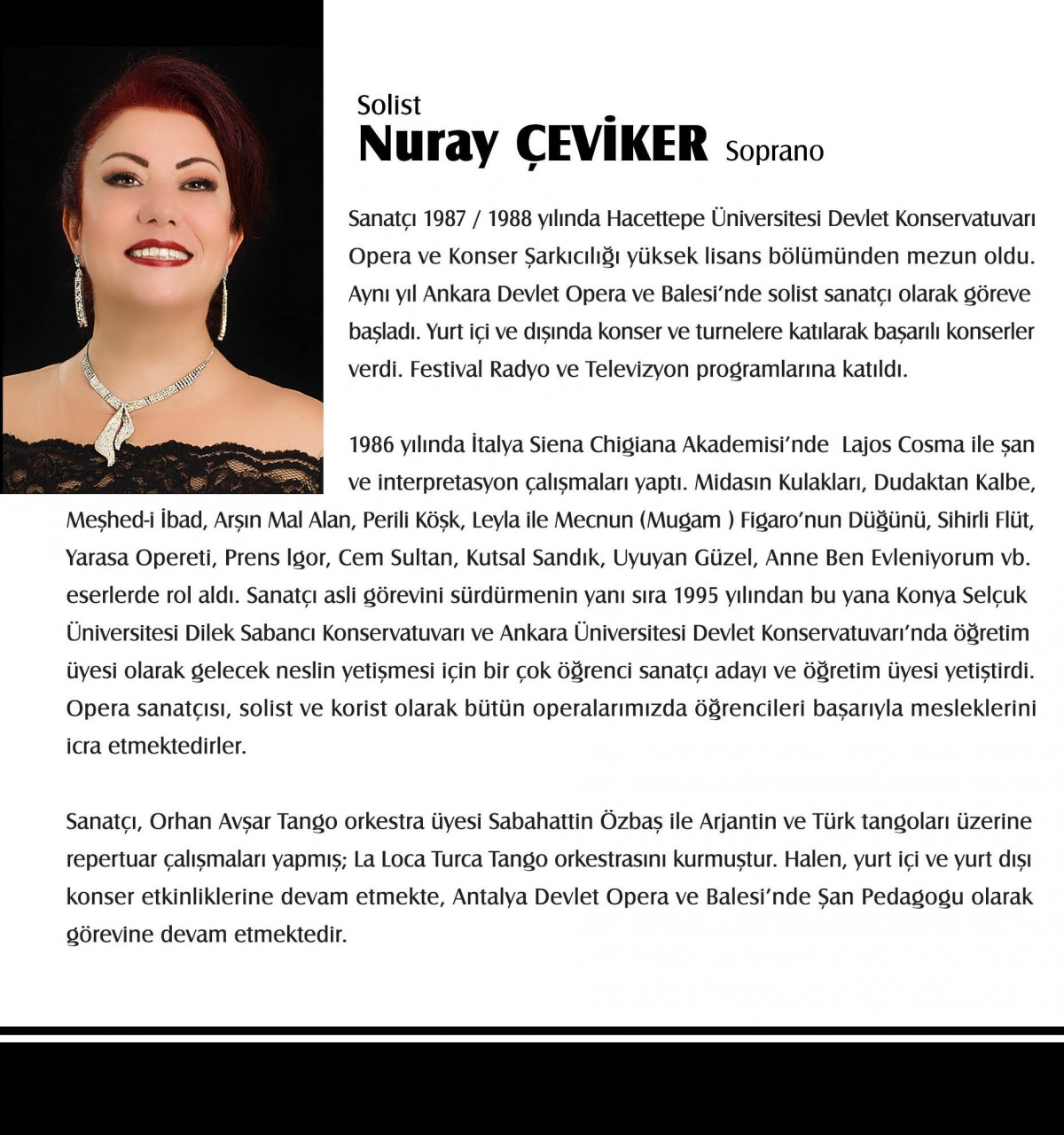 Solist
Nuray ÇEVİKER Soprano

Sanatçı 1987 / 1988 yılında Hacettepe Üniversitesi Devlet Konservatuvarı Opera ve Konser Şarkıcılığı yüksek lisans bölümünden mezun oldu. Aynı yıl Ankara Devlet Opera ve Balesi'nde solist sanatçı olarak göreve başladı. Yurt içi ve dışında konser ve turnelere katılarak başarılı konserler verdi. Festival Radyo ve Televizyon programlarına katıldı.

1986 yılında İtalya Siena Chigiana Akademisi'nde Lajos Cosma ile şan ve interpretasyon çalışmaları yaptı. Midasın Kulakları, Dudaktan Kalbe, Meşhed-i İbad, Arşın Mal Alan, Perili Köşk, Leyla ile Mecnun (Mugam ) Figaro'nun Düğünü, Sihirli Flüt, Yarasa Opereti, Prens Igor, Cem Sultan, Kutsal Sandık, Uyuyan Güzel, Anne Ben Evleniyorum vb. eserlerde rol aldı. Sanatçı asli görevini sürdürmenin yanı sıra 1995 yılından bu yana Konya Selçuk Üniversitesi Dilek Sabancı Konservatuvarı ve Ankara Üniversitesi Devlet Konservatuvarı'nda öğretim üyesi olarak gelecek neslin yetişmesi için bir çok öğrenci sanatçı adayı ve öğretim üyesi yetiştirdi. Opera sanatçısı, solist ve korist olarak bütün operalarımızda öğrencileri başarıyla mesleklerini icra etmektedirler.

Sanatçı, Orhan Avşar Tango orkestra üyesi Sabahattin Özbaş ile Arjantin ve Türk tangoları üzerine repertuar çalışmaları yapmış; La Loca Turca Tango orkestrasını kurmuştur. Halen, yurt içi ve yurt dışı konser etkinliklerine devam etmekte, Antalya Devlet Opera ve Balesi'nde Şan Pedagogu olarak görevine devam etmektedir.